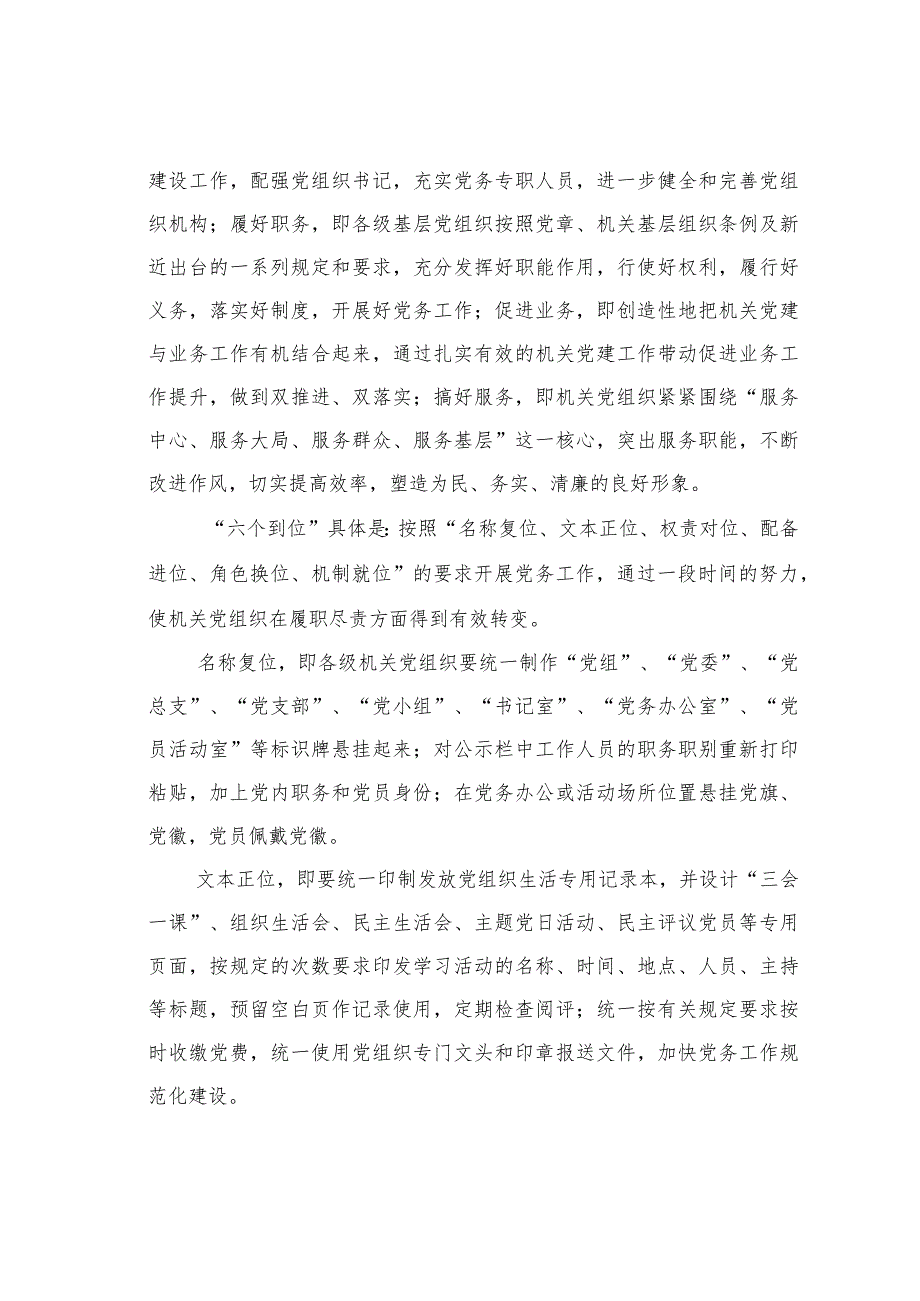 建设工作，配强党组织书记，充实党务专职人员，进一步健全和完善党组织机构；履好职务，即各级基层党组织按照党章、机关基层组织条例及新近出台的一系列规定和要求，充分发挥好职能作用，行使好权利，履行好义务，落实好制度，开展好党务工作；促进业务，即创造性地把机关党建与业务工作有机结合起来，通过扎实有效的机关党建工作带动促进业务工作提升，做到双推进、双落实；搞好服务，即机关党组织紧紧围绕“服务中心、服务大局、服务群众、服务基层”这一核心，突出服务职能，不断改进作风，切实提高效率，塑造为民、务实、清廉的良好形象。

“六个到位”具体是：按照“名称复位、文本正位、权责对位、配备进位、角色换位、机制就位”的要求开展党务工作，通过一段时间的努力，使机关党组织在履职尽责方面得到有效转变。

名称复位，即各级机关党组织要统一制作“党组”、“党委”、“党总支”、“党支部”、“党小组”、“书记室”、“党务办公室”、“党员活动室”等标识牌悬挂起来；对公示栏中工作人员的职务职别重新打印粘贴，加上党内职务和党员身份；在党务办公或活动场所位置悬挂党旗、党徽，党员佩戴党徽。

文本正位，即要统一印制发放党组织生活专用记录本，并设计“三会一课”、组织生活会、民主生活会、主题党日活动、民主评议党员等专用页面，按规定的次数要求印发学习活动的名称、时间、地点、人员、主持等标题，预留空白页作记录使用，定期检查阅评；统一按有关规定要求按时收缴党费，统一使用党组织专门文头和印章报送文件，加快党务工作规范化建设。